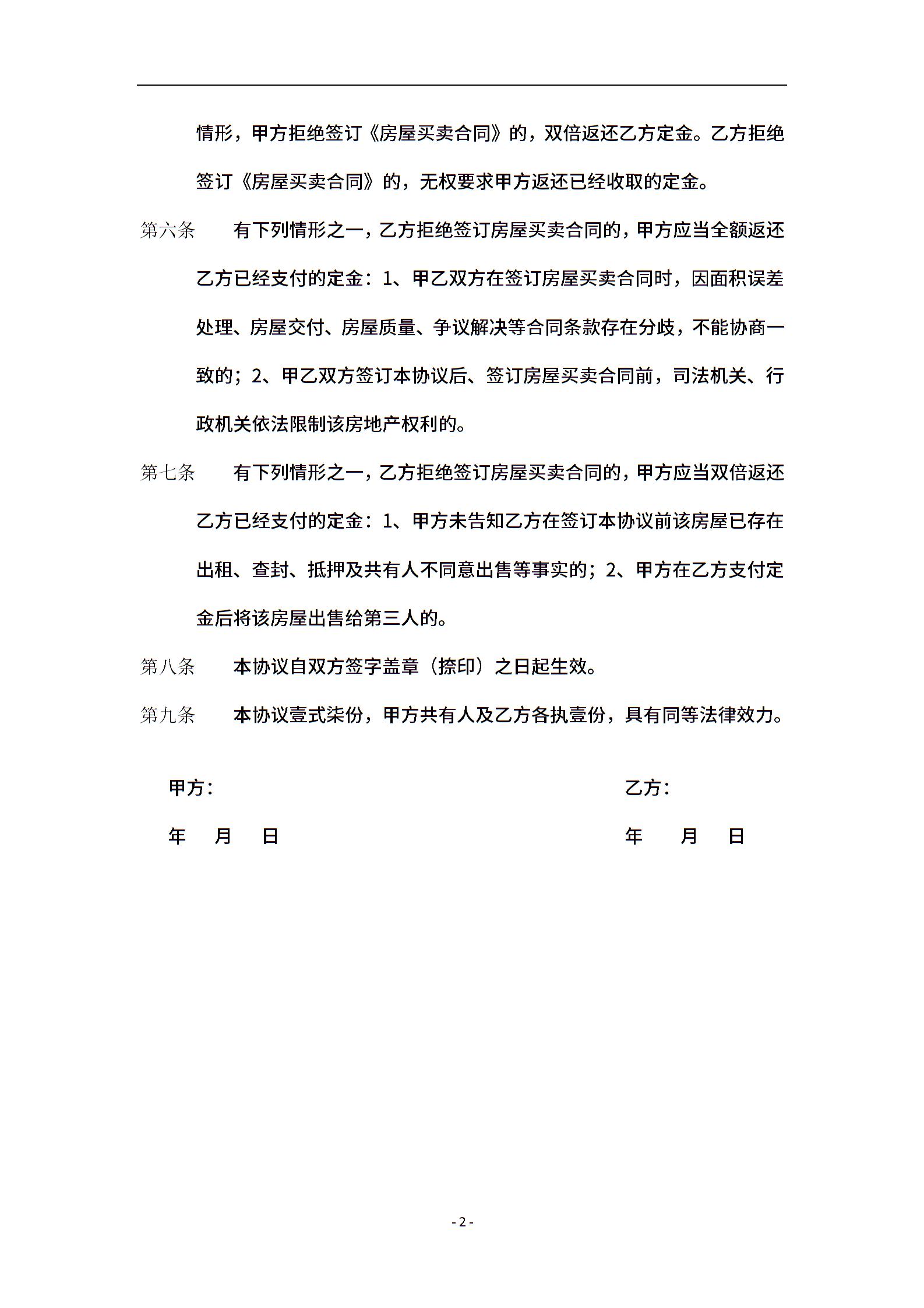 情形，甲方拒绝签订《房屋买卖合同》的，双倍返还乙方定金。乙方拒绝签订《房屋买卖合同》的，无权要求甲方返还已经收取的定金。

第六条　有下列情形之一，乙方拒绝签订房屋买卖合同的，甲方应当全额返还乙方已经支付的定金：1、甲乙双方在签订房屋买卖合同时，因面积误差处理、房屋交付、房屋质量、争议解决等合同条款存在分歧，不能协商一致的；2、甲乙双方签订本协议后、签订房屋买卖合同前，司法机关、行政机关依法限制该房地产权利的。

第七条　有下列情形之一，乙方拒绝签订房屋买卖合同的，甲方应当双倍返还乙方已经支付的定金：1、甲方未告知乙方在签订本协议前该房屋已存在出租、查封、抵押及共有人不同意出售等事实的；2、甲方在乙方支付定金后将该房屋出售给第三人的。

第八条　本协议自双方签字盖章（捺印）之日起生效。

第九条　本协议壹式柒份，甲方共有人及乙方各执壹份，具有同等法律效力。

甲方：

年　月　日

乙方：

年　月　日

- 2 -